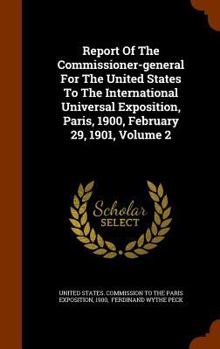 Report Of The Commissioner-general For The United States To The International Universal Exposition, Paris, 1900, February 29, 1901, Volume 2

Scholar SELECT

UNITED STATES. COMMISSION TO THE PARIS EXPOSITION, 1900, FERDINAND WYTHE PECK